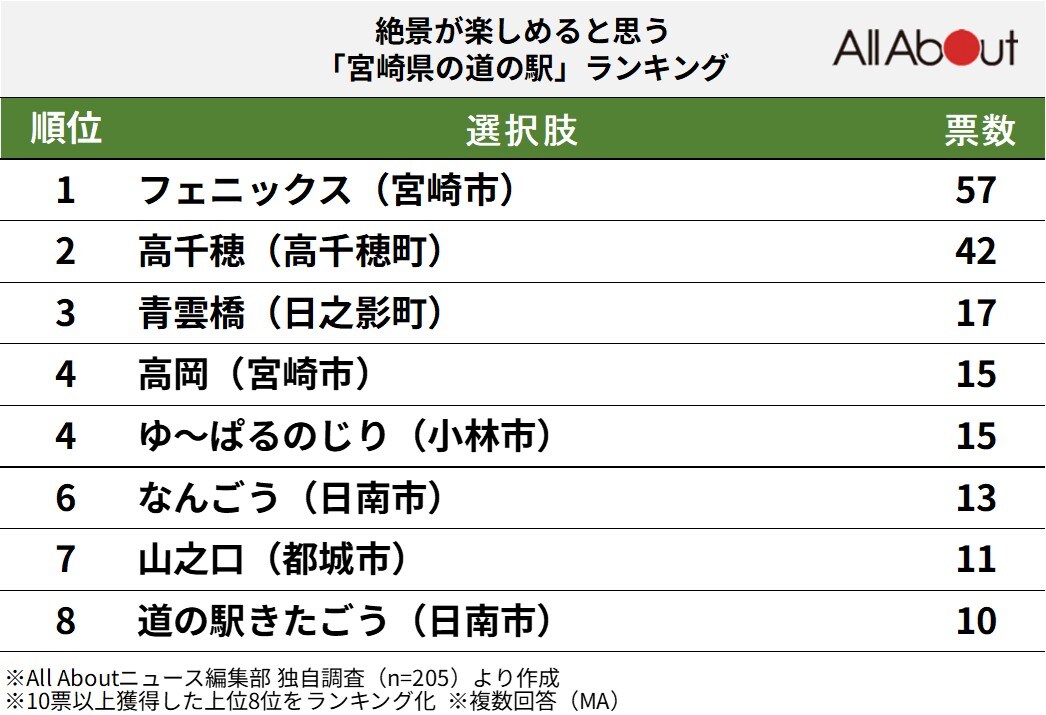 絶景が楽しめると思う
「宮崎県の道の駅」ランキング

All About

| 順位 | 選択肢 | 票数 |
|---|---|---|
| 1 | フェニックス（宮崎市） | 57 |
| 2 | 高千穂（高千穂町） | 42 |
| 3 | 青雲橋（日之影町） | 17 |
| 4 | 高岡（宮崎市） | 15 |
| 4 | ゆ〜ぱるのじり（小林市） | 15 |
| 6 | なんごう（日南市） | 13 |
| 7 | 山之口（都城市） | 11 |
| 8 | 道の駅きたごう（日南市） | 10 |

※All Aboutニュース編集部 独自調査（n=205）より作成
※10票以上獲得した上位8位をランキング化 ※複数回答（MA）